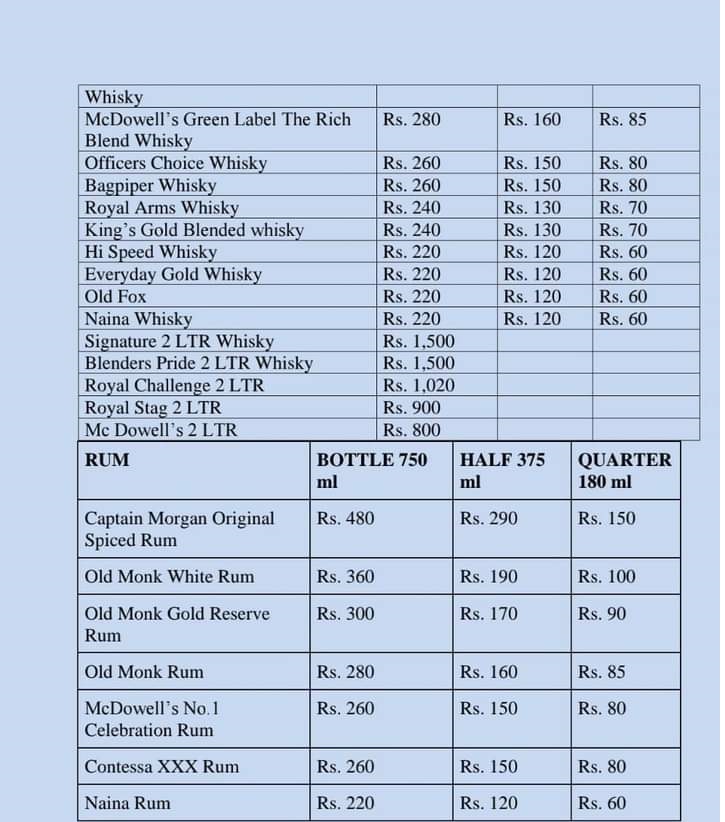 | Whisky | | | |
|---|---|---|---|
| McDowell's Green Label The Rich Blend Whisky | Rs. 280 | Rs. 160 | Rs. 85 |
| Officers Choice Whisky | Rs. 260 | Rs. 150 | Rs. 80 |
| Bagpiper Whisky | Rs. 260 | Rs. 150 | Rs. 80 |
| Royal Arms Whisky | Rs. 240 | Rs. 130 | Rs. 70 |
| King's Gold Blended whisky | Rs. 240 | Rs. 130 | Rs. 70 |
| Hi Speed Whisky | Rs. 220 | Rs. 120 | Rs. 60 |
| Everyday Gold Whisky | Rs. 220 | Rs. 120 | Rs. 60 |
| Old Fox | Rs. 220 | Rs. 120 | Rs. 60 |
| Naina Whisky | Rs. 220 | Rs. 120 | Rs. 60 |
| Signature 2 LTR Whisky | Rs. 1,500 | | |
| Blenders Pride 2 LTR Whisky | Rs. 1,500 | | |
| Royal Challenge 2 LTR | Rs. 1,020 | | |
| Royal Stag 2 LTR | Rs. 900 | | |
| Mc Dowell's 2 LTR | Rs. 800 | | |

| RUM | BOTTLE 750 ml | HALF 375 ml | QUARTER 180 ml |
|---|---|---|---|
| Captain Morgan Original Spiced Rum | Rs. 480 | Rs. 290 | Rs. 150 |
| Old Monk White Rum | Rs. 360 | Rs. 190 | Rs. 100 |
| Old Monk Gold Reserve Rum | Rs. 300 | Rs. 170 | Rs. 90 |
| Old Monk Rum | Rs. 280 | Rs. 160 | Rs. 85 |
| McDowell's No.1 Celebration Rum | Rs. 260 | Rs. 150 | Rs. 80 |
| Contessa XXX Rum | Rs. 260 | Rs. 150 | Rs. 80 |
| Naina Rum | Rs. 220 | Rs. 120 | Rs. 60 |